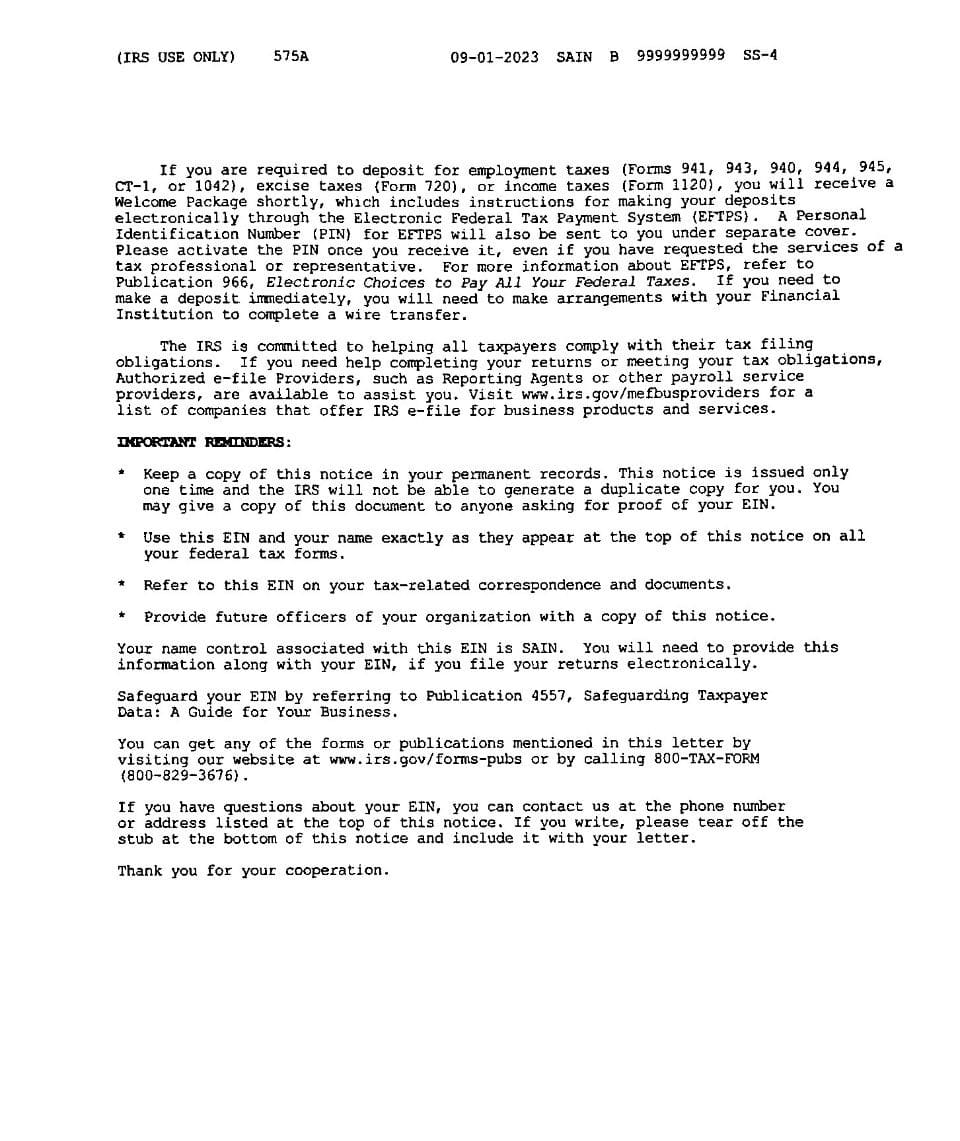 (IRS USE ONLY) 575A 09-01-2023 SAIN B 9999999999 SS-4

If you are required to deposit for employment taxes (Forms 941, 943, 940, 944, 945, CT-1, or 1042), excise taxes (Form 720), or income taxes (Form 1120), you will receive a Welcome Package shortly, which includes instructions for making your deposits electronically through the Electronic Federal Tax Payment System (EFTPS). A Personal Identification Number (PIN) for EFTPS will also be sent to you under separate cover. Please activate the PIN once you receive it, even if you have requested the services of a tax professional or representative. For more information about EFTPS, refer to Publication 966, Electronic Choices to Pay All Your Federal Taxes. If you need to make a deposit immediately, you will need to make arrangements with your Financial Institution to complete a wire transfer.

The IRS is committed to helping all taxpayers comply with their tax filing obligations. If you need help completing your returns or meeting your tax obligations, Authorized e-file Providers, such as Reporting Agents or other payroll service providers, are available to assist you. Visit www.irs.gov/mefbusproviders for a list of companies that offer IRS e-file for business products and services.

IMPORTANT REMINDERS:

* Keep a copy of this notice in your permanent records. This notice is issued only one time and the IRS will not be able to generate a duplicate copy for you. You may give a copy of this document to anyone asking for proof of your EIN.

* Use this EIN and your name exactly as they appear at the top of this notice on all your federal tax forms.

* Refer to this EIN on your tax-related correspondence and documents.

* Provide future officers of your organization with a copy of this notice.

Your name control associated with this EIN is SAIN. You will need to provide this information along with your EIN, if you file your returns electronically.

Safeguard your EIN by referring to Publication 4557, Safeguarding Taxpayer Data: A Guide for Your Business.

You can get any of the forms or publications mentioned in this letter by visiting our website at www.irs.gov/forms-pubs or by calling 800-TAX-FORM (800-829-3676).

If you have questions about your EIN, you can contact us at the phone number or address listed at the top of this notice. If you write, please tear off the stub at the bottom of this notice and include it with your letter.

Thank you for your cooperation.